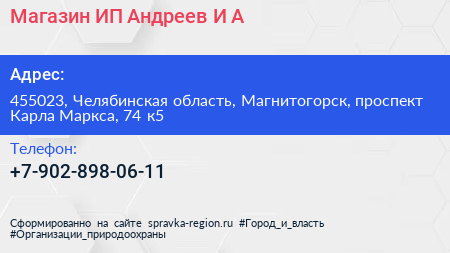 Магазин ИП Андреев И А

Адрес:

455023, Челябинская область, Магнитогорск, проспект Карла Маркса, 74 к5

Телефон:

+7-902-898-06-11

Сформированно на сайте spravka-region.ru #Город_и_власть #Организации_природоохраны